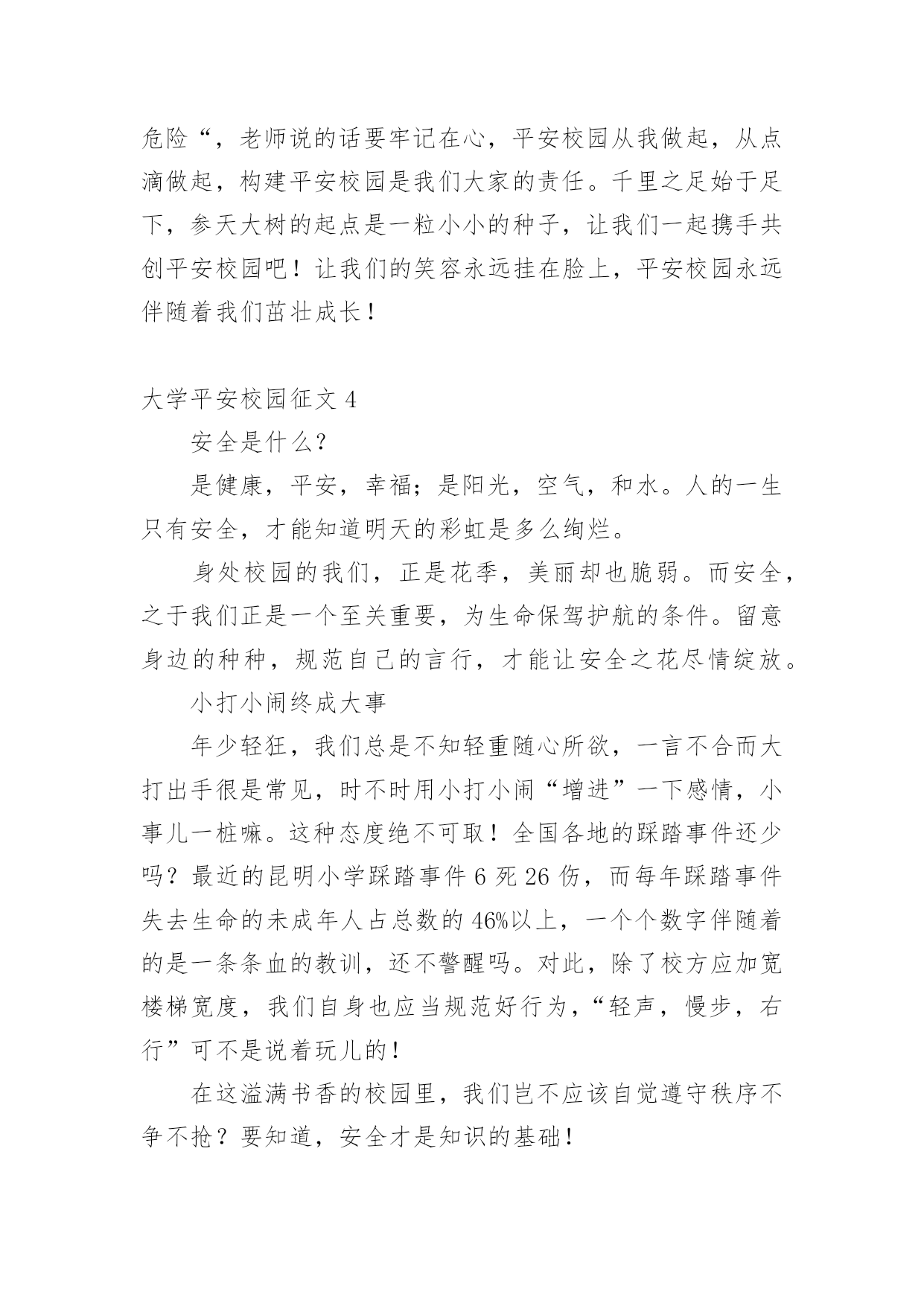 危险“，老师说的话要牢记在心，平安校园从我做起，从点滴做起，构建平安校园是我们大家的责任。千里之足始于足下，参天大树的起点是一粒小小的种子，让我们一起携手共创平安校园吧！让我们的笑容永远挂在脸上，平安校园永远伴随着我们茁壮成长！

大学平安校园征文 4

安全是什么?

是健康，平安，幸福；是阳光，空气，和水。人的一生只有安全，才能知道明天的彩虹是多么绚烂。

身处校园的我们，正是花季，美丽却也脆弱。而安全，之于我们正是一个至关重要，为生命保驾护航的条件。留意身边的种种，规范自己的言行，才能让安全之花尽情绽放。

小打小闹终成大事

年少轻狂，我们总是不知轻重随心所欲，一言不合而大打出手很是常见，时不时用小打小闹“增进”一下感情，小事儿一桩嘛。这种态度绝不可取！全国各地的踩踏事件还少吗？最近的昆明小学踩踏事件 6 死 26 伤，而每年踩踏事件失去生命的未成年人占总数的 46%以上，一个个数字伴随着的是一条条血的教训，还不警醒吗。对此，除了校方应加宽楼梯宽度，我们自身也应当规范好行为，“轻声，慢步，右行”可不是说着玩儿的！

在这溢满书香的校园里，我们岂不应该自觉遵守秩序不争不抢？要知道，安全才是知识的基础！